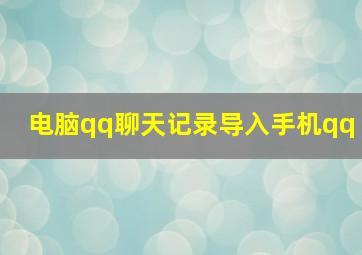 电脑qq聊天记录导入手机qq